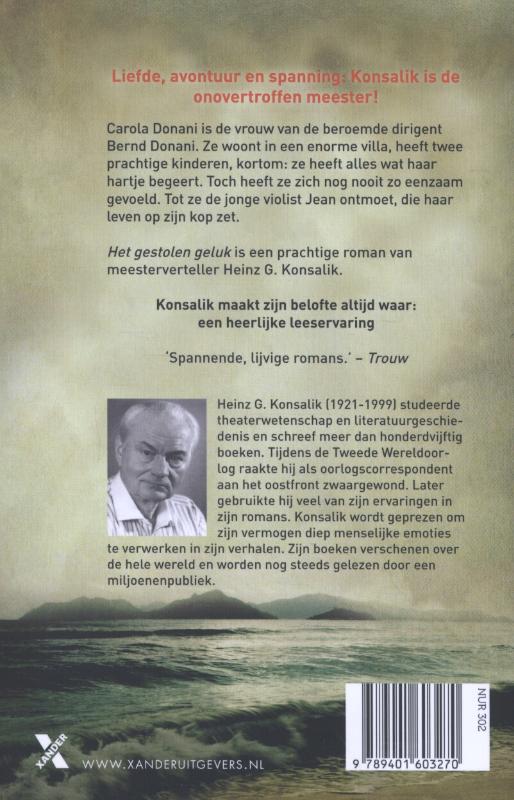 Liefde, avontuur en spanning: Konsalik is de onovertroffen meester!

Carola Donani is de vrouw van de beroemde dirigent Bernd Donani. Ze woont in een enorme villa, heeft twee prachtige kinderen, kortom: ze heeft alles wat haar hartje begeert. Toch heeft ze zich nog nooit zo eenzaam gevoeld. Tot ze de jonge violist Jean ontmoet, die haar leven op zijn kop zet.

Het gestolen geluk is een prachtige roman van meesterverteller Heinz G. Konsalik.

Konsalik maakt zijn belofte altijd waar: een heerlijke leeservaring

'Spannende, lijvige romans.' – Trouw

Heinz G. Konsalik (1921-1999) studeerde theaterwetenschap en literatuurgeschiedenis en schreef meer dan honderdvijftig boeken. Tijdens de Tweede Wereldoorlog raakte hij als oorlogscorrespondent aan het oostfront zwaargewond. Later gebruikte hij veel van zijn ervaringen in zijn romans. Konsalik wordt geprezen om zijn vermogen diep menselijke emoties te verwerken in zijn verhalen. Zijn boeken verschenen over de hele wereld en worden nog steeds gelezen door een miljoenenpubliek.

XANDER

WWW.XANDERUITGEVERS.NL

NUR 302

9 789401 603270